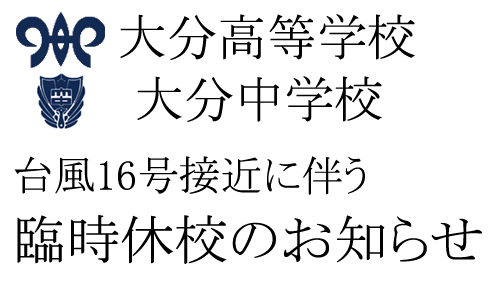 大分高等学校
大分中学校

台風16号接近に伴う
臨時休校のお知らせ